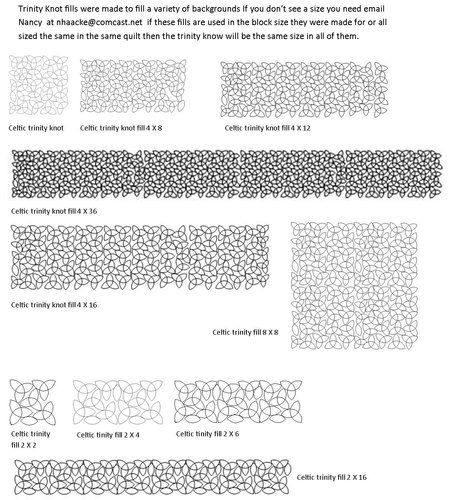 Trinity Knot fills were made to fill a variety of backgrounds If you don't see a size you need email Nancy at nhaacke@comcast.net if these fills are used in the block size they were made for or all sized the same in the same quilt then the trinity know will be the same size in all of them.

Celtic trinity knot

Celtic trinity knot fill 4 X 8

Celtic trinity knot fill 4 X 12

Celtic trinity knot fill 4 X 36

Celtic trinity knot fill 4 X 16

Celtic trinity fill 8 X 8

Celtic trinity fill 2 X 2

Celtic tinity fill 2 X 4

Celtic tinity fill 2 X 6

Celtic trinity fill 2 X 16